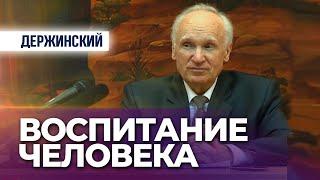 ДЕРЖИНСКИЙ

ВОСПИТАНИЕ ЧЕЛОВЕКА